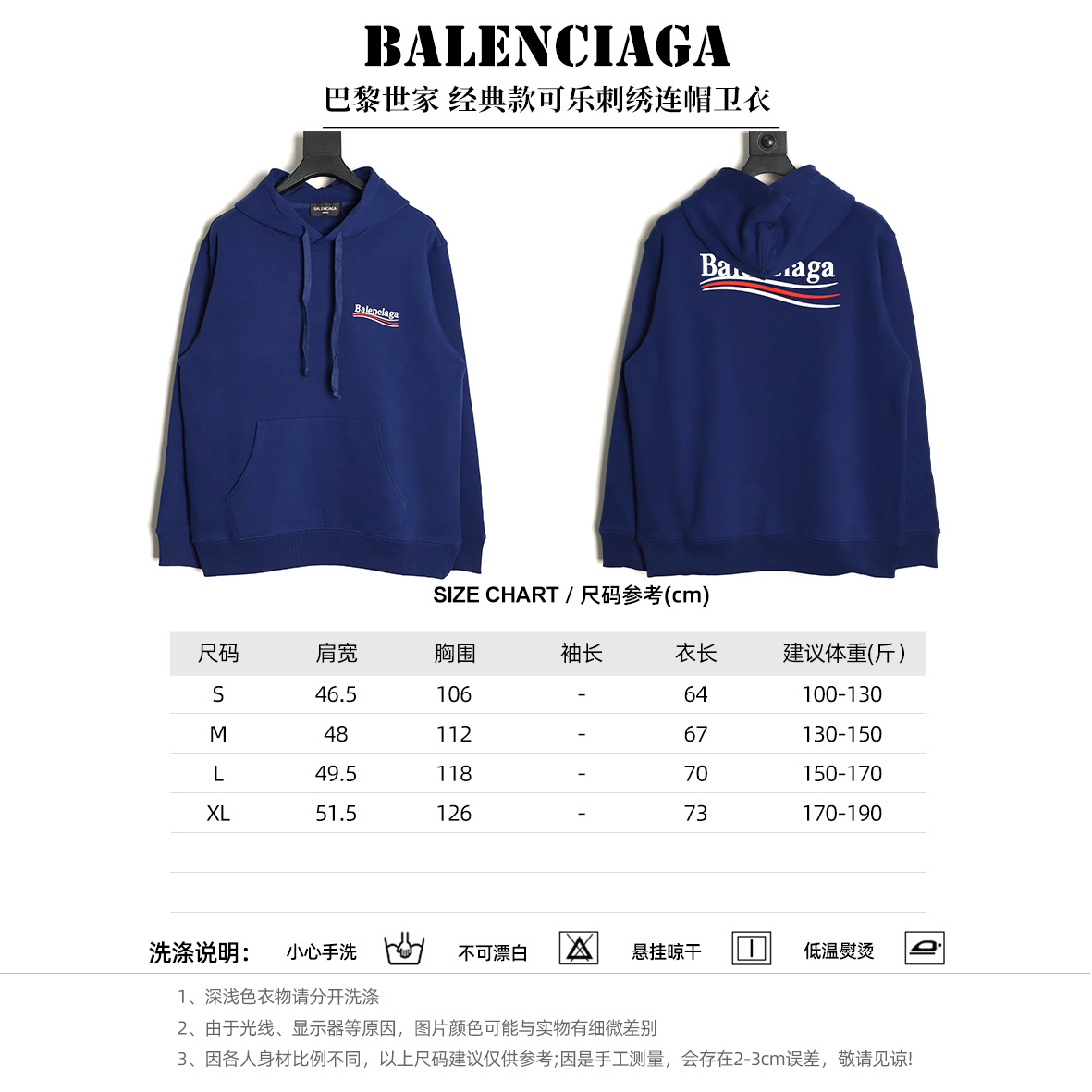 BALENCIAGA

巴黎世家 经典款可乐刺绣连帽卫衣

BALENCIAGA

Balenciaga

Balenciaga

SIZE CHART / 尺码参考(cm)

| 尺码 | 肩宽 | 胸围 | 袖长 | 衣长 | 建议体重(斤) |
|---|---|---|---|---|---|
| S | 46.5 | 106 | - | 64 | 100-130 |
| M | 48 | 112 | - | 67 | 130-150 |
| L | 49.5 | 118 | - | 70 | 150-170 |
| XL | 51.5 | 126 | - | 73 | 170-190 |

洗涤说明: 小心手洗 不可漂白 悬挂晾干 低温熨烫

1、深浅色衣物请分开洗涤
2、由于光线、显示器等原因，图片颜色可能与实物有细微差别
3、因各人身材比例不同，以上尺码建议仅供参考;因是手工测量，会存在2-3cm误差，敬请见谅!